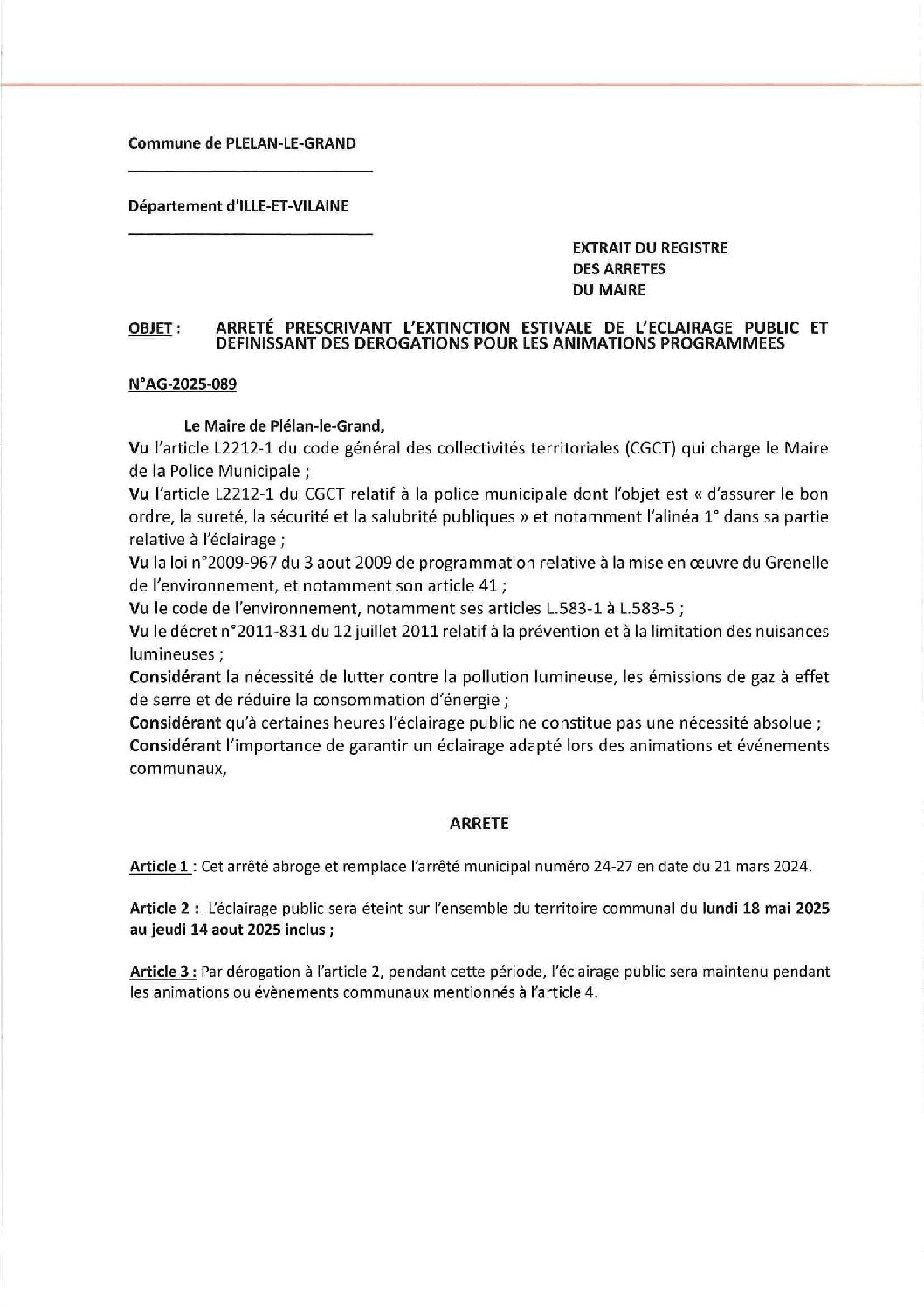 Commune de PLELAN-LE-GRAND

Département d'ILLE-ET-VILAINE

EXTRAIT DU REGISTRE
DES ARRETES
DU MAIRE

OBJET : ARRETÉ PRESCRIVANT L'EXTINCTION ESTIVALE DE L'ECLAIRAGE PUBLIC ET DEFINISSANT DES DEROGATIONS POUR LES ANIMATIONS PROGRAMMEES

N°AG-2025-089

Le Maire de Plélan-le-Grand,
Vu l'article L2212-1 du code général des collectivités territoriales (CGCT) qui charge le Maire de la Police Municipale ;
Vu l'article L2212-1 du CGCT relatif à la police municipale dont l'objet est « d'assurer le bon ordre, la sureté, la sécurité et la salubrité publiques » et notamment l'alinéa 1° dans sa partie relative à l'éclairage ;
Vu la loi n°2009-967 du 3 aout 2009 de programmation relative à la mise en œuvre du Grenelle de l'environnement, et notamment son article 41 ;
Vu le code de l'environnement, notamment ses articles L.583-1 à L.583-5 ;
Vu le décret n°2011-831 du 12 juillet 2011 relatif à la prévention et à la limitation des nuisances lumineuses ;
Considérant la nécessité de lutter contre la pollution lumineuse, les émissions de gaz à effet de serre et de réduire la consommation d'énergie ;
Considérant qu'à certaines heures l'éclairage public ne constitue pas une nécessité absolue ;
Considérant l'importance de garantir un éclairage adapté lors des animations et événements communaux,

ARRETE

Article 1 : Cet arrêté abroge et remplace l'arrêté municipal numéro 24-27 en date du 21 mars 2024.

Article 2 : L'éclairage public sera éteint sur l'ensemble du territoire communal du lundi 18 mai 2025 au jeudi 14 aout 2025 inclus ;

Article 3 : Par dérogation à l'article 2, pendant cette période, l'éclairage public sera maintenu pendant les animations ou évènements communaux mentionnés à l'article 4.